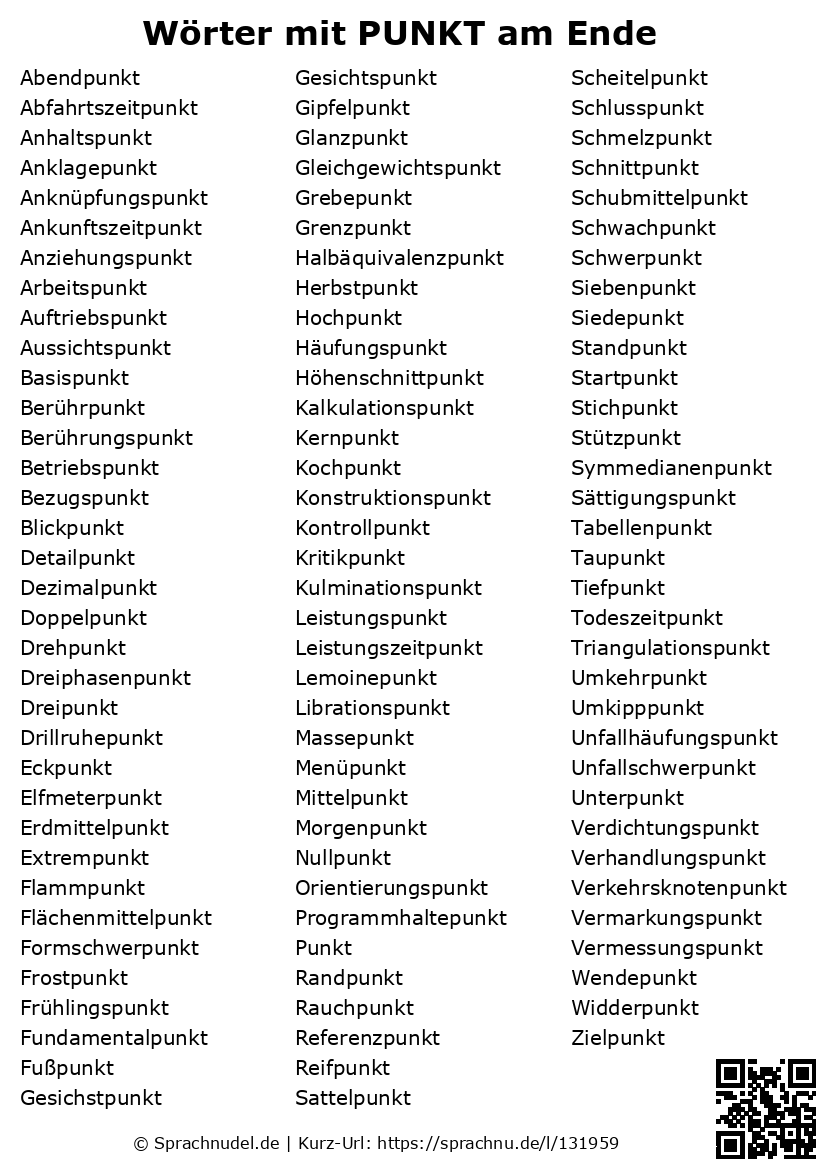 Wörter mit PUNKT am Ende

Abendpunkt
Abfahrtszeitpunkt
Anhaltspunkt
Anklagepunkt
Anknüpfungspunkt
Ankunftszeitpunkt
Anziehungspunkt
Arbeitspunkt
Auftriebspunkt
Aussichtspunkt
Basispunkt
Berührpunkt
Berührungspunkt
Betriebspunkt
Bezugspunkt
Blickpunkt
Detailpunkt
Dezimalpunkt
Doppelpunkt
Drehpunkt
Dreiphasenpunkt
Dreipunkt
Drillruhepunkt
Eckpunkt
Elfmeterpunkt
Erdmittelpunkt
Extrempunkt
Flammpunkt
Flächenmittelpunkt
Formschwerpunkt
Frostpunkt
Frühlingspunkt
Fundamentalpunkt
Fußpunkt
Gesichstpunkt

Gesichtspunkt
Gipfelpunkt
Glanzpunkt
Gleichgewichtspunkt
Grebepunkt
Grenzpunkt
Halbäquivalenzpunkt
Herbstpunkt
Hochpunkt
Häufungspunkt
Höhenschnittpunkt
Kalkulationspunkt
Kernpunkt
Kochpunkt
Konstruktionspunkt
Kontrollpunkt
Kritikpunkt
Kulminationspunkt
Leistungspunkt
Leistungszeitpunkt
Lemoinepunkt
Librationspunkt
Massepunkt
Menüpunkt
Mittelpunkt
Morgenpunkt
Nullpunkt
Orientierungspunkt
Programmhaltepunkt
Punkt
Randpunkt
Rauchpunkt
Referenzpunkt
Reifpunkt
Sattelpunkt

Scheitelpunkt
Schlusspunkt
Schmelzpunkt
Schnittpunkt
Schubmittelpunkt
Schwachpunkt
Schwerpunkt
Siebenpunkt
Siedepunkt
Standpunkt
Startpunkt
Stichpunkt
Stützpunkt
Symmedianenpunkt
Sättigungspunkt
Tabellenpunkt
Taupunkt
Tiefpunkt
Todeszeitpunkt
Triangulationspunkt
Umkehrpunkt
Umkipppunkt
Unfallhäufungspunkt
Unfallschwerpunkt
Unterpunkt
Verdichtungspunkt
Verhandlungspunkt
Verkehrsknotenpunkt
Vermarkungspunkt
Vermessungspunkt
Wendepunkt
Widderpunkt
Zielpunkt

© Sprachnudel.de | Kurz-Url: https://sprachnu.de/l/131959